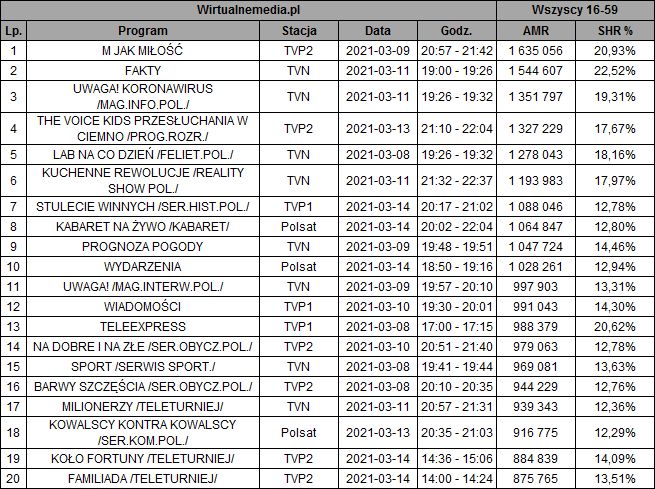 | Wirtualnemedia.pl | | | | | Wszyscy 16-59 | |
|---|---|---|---|---|---|---|
| Lp. | Program | Stacja | Data | Godz. | AMR | SHR % |
| 1 | M JAK MIŁOŚĆ | TVP2 | 2021-03-09 | 20:57 - 21:42 | 1 635 056 | 20,93% |
| 2 | FAKTY | TVN | 2021-03-11 | 19:00 - 19:26 | 1 544 607 | 22,52% |
| 3 | UWAGA! KORONAWIRUS /MAG.INFO.POL./ | TVN | 2021-03-11 | 19:26 - 19:32 | 1 351 797 | 19,31% |
| 4 | THE VOICE KIDS PRZESŁUCHANIA W CIEMNO /PROG.ROZR./ | TVP2 | 2021-03-13 | 21:10 - 22:04 | 1 327 229 | 17,67% |
| 5 | LAB NA CO DZIEŃ /FELIET.POL./ | TVN | 2021-03-08 | 19:26 - 19:32 | 1 278 043 | 18,16% |
| 6 | KUCHENNE REWOLUCJE /REALITY SHOW POL./ | TVN | 2021-03-11 | 21:32 - 22:37 | 1 193 983 | 17,97% |
| 7 | STULECIE WINNYCH /SER.HIST.POL./ | TVP1 | 2021-03-14 | 20:17 - 21:02 | 1 088 046 | 12,78% |
| 8 | KABARET NA ŻYWO /KABARET/ | Polsat | 2021-03-14 | 20:02 - 22:04 | 1 064 847 | 12,80% |
| 9 | PROGNOZA POGODY | TVN | 2021-03-09 | 19:48 - 19:51 | 1 047 724 | 14,46% |
| 10 | WYDARZENIA | Polsat | 2021-03-14 | 18:50 - 19:16 | 1 028 261 | 12,94% |
| 11 | UWAGA! /MAG.INTERW.POL./ | TVN | 2021-03-09 | 19:57 - 20:10 | 997 903 | 13,31% |
| 12 | WIADOMOŚCI | TVP1 | 2021-03-10 | 19:30 - 20:01 | 991 043 | 14,30% |
| 13 | TELEEXPRESS | TVP1 | 2021-03-08 | 17:00 - 17:15 | 988 379 | 20,62% |
| 14 | NA DOBRE I NA ZŁE /SER.OBYCZ.POL./ | TVP2 | 2021-03-10 | 20:51 - 21:40 | 979 063 | 12,78% |
| 15 | SPORT /SERWIS SPORT./ | TVN | 2021-03-08 | 19:41 - 19:44 | 969 081 | 13,63% |
| 16 | BARWY SZCZĘŚCIA /SER.OBYCZ.POL./ | TVP2 | 2021-03-08 | 20:10 - 20:35 | 944 229 | 12,76% |
| 17 | MILIONERZY /TELETURNIEJ/ | TVN | 2021-03-11 | 20:57 - 21:31 | 939 343 | 12,36% |
| 18 | KOWALSCY KONTRA KOWALSCY /SER.KOM.POL./ | Polsat | 2021-03-13 | 20:35 - 21:03 | 916 775 | 12,29% |
| 19 | KOŁO FORTUNY /TELETURNIEJ/ | TVP2 | 2021-03-14 | 14:36 - 15:06 | 884 839 | 14,09% |
| 20 | FAMILIADA /TELETURNIEJ/ | TVP2 | 2021-03-14 | 14:00 - 14:24 | 875 765 | 13,51% |